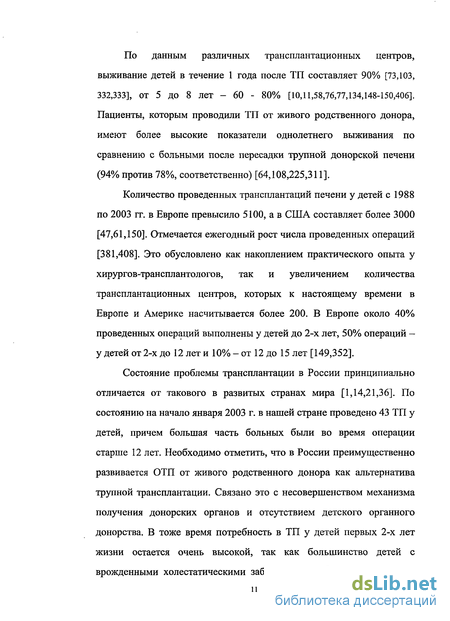 По данным различных трансплантационных центров, выживание детей в течение 1 года после ТП составляет 90% [73,103, 332,333], от 5 до 8 лет – 60 - 80% [10,11,58,76,77,134,148-150,406]. Пациенты, которым проводили ТП от живого родственного донора, имеют более высокие показатели однолетнего выживания по сравнению с больными после пересадки трупной донорской печени (94% против 78%, соответственно) [64,108,225,311].

Количество проведенных трансплантаций печени у детей с 1988 по 2003 гг. в Европе превысило 5100, а в США составляет более 3000 [47,61,150]. Отмечается ежегодный рост числа проведенных операций [381,408]. Это обусловлено как накоплением практического опыта у хирургов-трансплантологов, так и увеличением количества трансплантационных центров, которых к настоящему времени в Европе и Америке насчитывается более 200. В Европе около 40% проведенных операций выполнены у детей до 2-х лет, 50% операций – у детей от 2-х до 12 лет и 10% – от 12 до 15 лет [149,352].

Состояние проблемы трансплантации в России принципиально отличается от такового в развитых странах мира [1,14,21,36]. По состоянию на начало января 2003 г. в нашей стране проведено 43 ТП у детей, причем большая часть больных были во время операции старше 12 лет. Необходимо отметить, что в России преимущественно развивается ОТП от живого родственного донора как альтернатива трупной трансплантации. Связано это с несовершенством механизма получения донорских органов и отсутствием детского органного донорства. В тоже время потребность в ТП у детей первых 2-х лет жизни остается очень высокой, так как большинство детей с врожденными холестатическими заб

11

dsLib.net
библиотека диссертаций